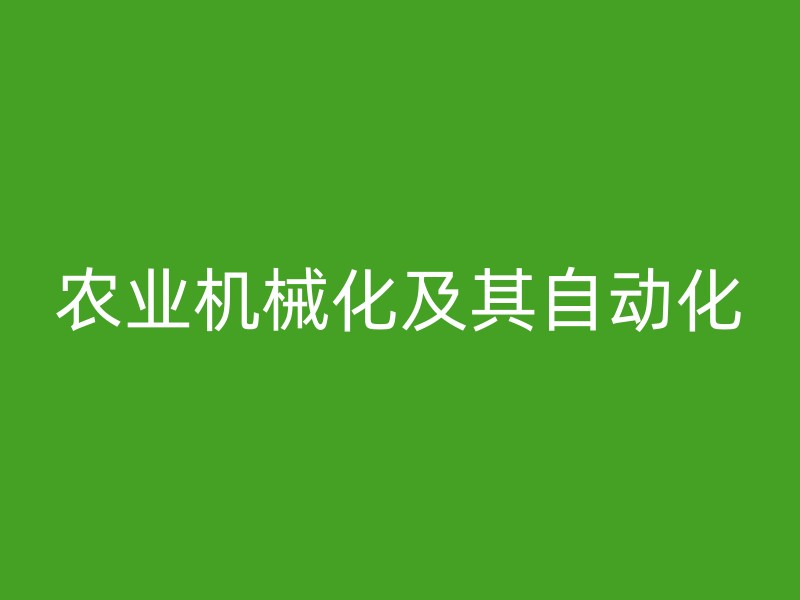 农业机械化及其自动化